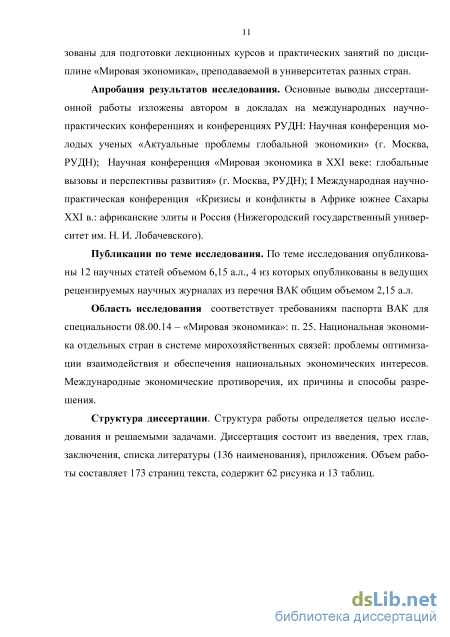 11

зованы для подготовки лекционных курсов и практических занятий по дисциплине «Мировая экономика», преподаваемой в университетах разных стран.

**Апробация результатов исследования.** Основные выводы диссертационной работы изложены автором в докладах на международных научно-практических конференциях и конференциях РУДН: Научная конференция молодых ученых «Актуальные проблемы глобальной экономики» (г. Москва, РУДН); Научная конференция «Мировая экономика в XXI веке: глобальные вызовы и перспективы развития» (г. Москва, РУДН); I Международная научно-практическая конференция «Кризисы и конфликты в Африке южнее Сахары XXI в.: африканские элиты и Россия (Нижегородский государственный университет им. Н. И. Лобачевского).

**Публикации по теме исследования.** По теме исследования опубликованы 12 научных статей объемом 6,15 а.л., 4 из которых опубликованы в ведущих рецензируемых научных журналах из перечня ВАК общим объемом 2,15 а.л.

**Область исследования** соответствует требованиям паспорта ВАК для специальности 08.00.14 – «Мировая экономика»: п. 25. Национальная экономика отдельных стран в системе мирохозяйственных связей: проблемы оптимизации взаимодействия и обеспечения национальных экономических интересов. Международные экономические противоречия, их причины и способы разрешения.

**Структура диссертации**. Структура работы определяется целью исследования и решаемыми задачами. Диссертация состоит из введения, трех глав, заключения, списка литературы (136 наименования), приложения. Объем работы составляет 173 страниц текста, содержит 62 рисунка и 13 таблиц.

dsLib.net
библиотека диссертаций